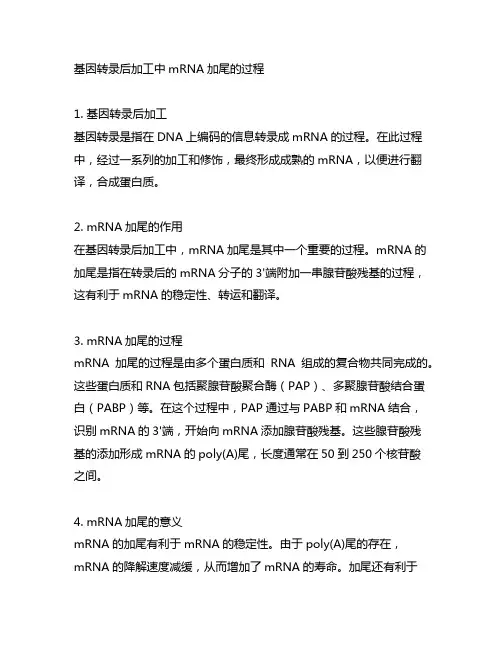 基因转录后加工中 mRNA 加尾的过程

1. 基因转录后加工
基因转录是指在 DNA 上编码的信息转录成 mRNA 的过程。在此过程中，经过一系列的加工和修饰，最终形成成熟的 mRNA，以便进行翻译，合成蛋白质。

2. mRNA 加尾的作用
在基因转录后加工中，mRNA 加尾是其中一个重要的过程。mRNA 的加尾是指在转录后的 mRNA 分子的 3'端附加一串腺苷酸残基的过程，这有利于 mRNA 的稳定性、转运和翻译。

3. mRNA 加尾的过程
mRNA 加尾的过程是由多个蛋白质和 RNA 组成的复合物共同完成的。这些蛋白质和 RNA 包括聚腺苷酸聚合酶（PAP）、多聚腺苷酸结合蛋白（PABP）等。在这个过程中，PAP 通过与 PABP 和 mRNA 结合，识别 mRNA 的 3'端，开始向 mRNA 添加腺苷酸残基。这些腺苷酸残基的添加形成 mRNA 的 poly(A)尾，长度通常在 50 到 250 个核苷酸之间。

4. mRNA 加尾的意义
mRNA 的加尾有利于 mRNA 的稳定性。由于 poly(A)尾的存在，mRNA 的降解速度减缓，从而增加了 mRNA 的寿命。加尾还有利于